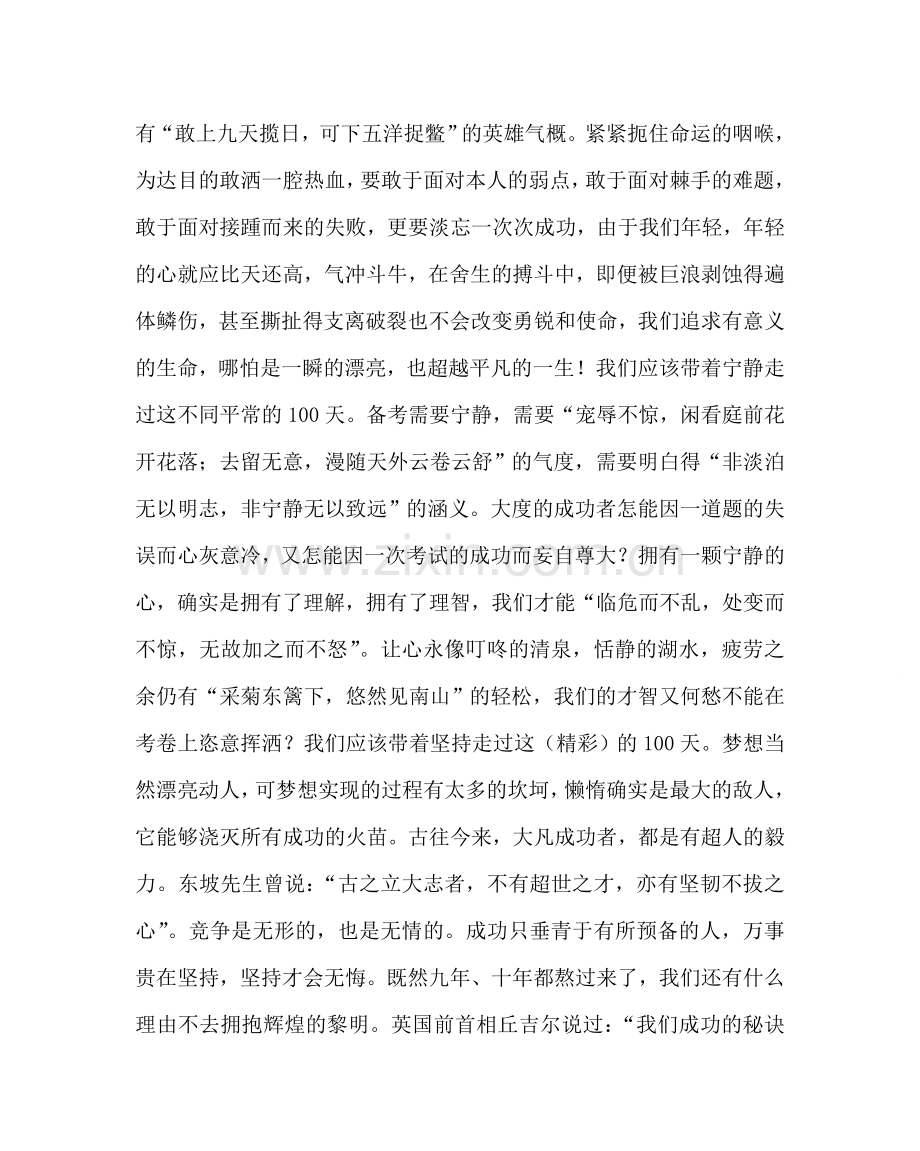 有“敢上九天揽日，可下五洋捉鳖”的英雄气概。紧紧扼住命运的咽喉，为达目的敢洒一腔热血，要敢于面对本人的弱点，敢于面对棘手的难题，敢于面对接踵而来的失败，更要淡忘一次次成功，由于我们年轻，年轻的心就应比天还高，气冲斗牛，在舍生的搏斗中，即便被巨浪剥蚀得遍体鳞伤，甚至撕扯得支离破裂也不会改变勇锐和使命，我们追求有意义的生命，哪怕是一瞬的漂亮，也超越平凡的一生！我们应该带着宁静走过这不同平常的100天。备考需要宁静，需要“宠辱不惊，闲看庭前花开花落；去留无意，漫随天外云卷云舒”的气度，需要明白得“非淡泊无以明志，非宁静无以致远”的涵义。大度的成功者怎能因一道题的失误而心灰意冷，又怎能因一次考试的成功而妄自尊大？拥有一颗宁静的心，确实是拥有了理解，拥有了理智，我们才能“临危而不乱，处变而不惊，无故加之而不怒”。让心永像叮咚的清泉，恬静的湖水，疲劳之余仍有“采菊东篱下，悠然见南山”的轻松，我们的才智又何愁不能在考卷上恣意挥洒？我们应该带着坚持走过这（精彩）的100天。梦想当然漂亮动人，可梦想实现的过程有太多的坎坷，懒惰确实是最大的敌人，它能够浇灭所有成功的火苗。古往今来，大凡成功者，都是有超人的毅力。东坡先生曾说：“古之立大志者，不有超世之才，亦有坚韧不拔之心”。竞争是无形的，也是无情的。成功只垂青于有所预备的人，万事贵在坚持，坚持才会无悔。既然九年、十年都熬过来了，我们还有什么理由不去拥抱辉煌的黎明。英国前首相丘吉尔说过：“我们成功的秘诀

www.zixin.com.cn